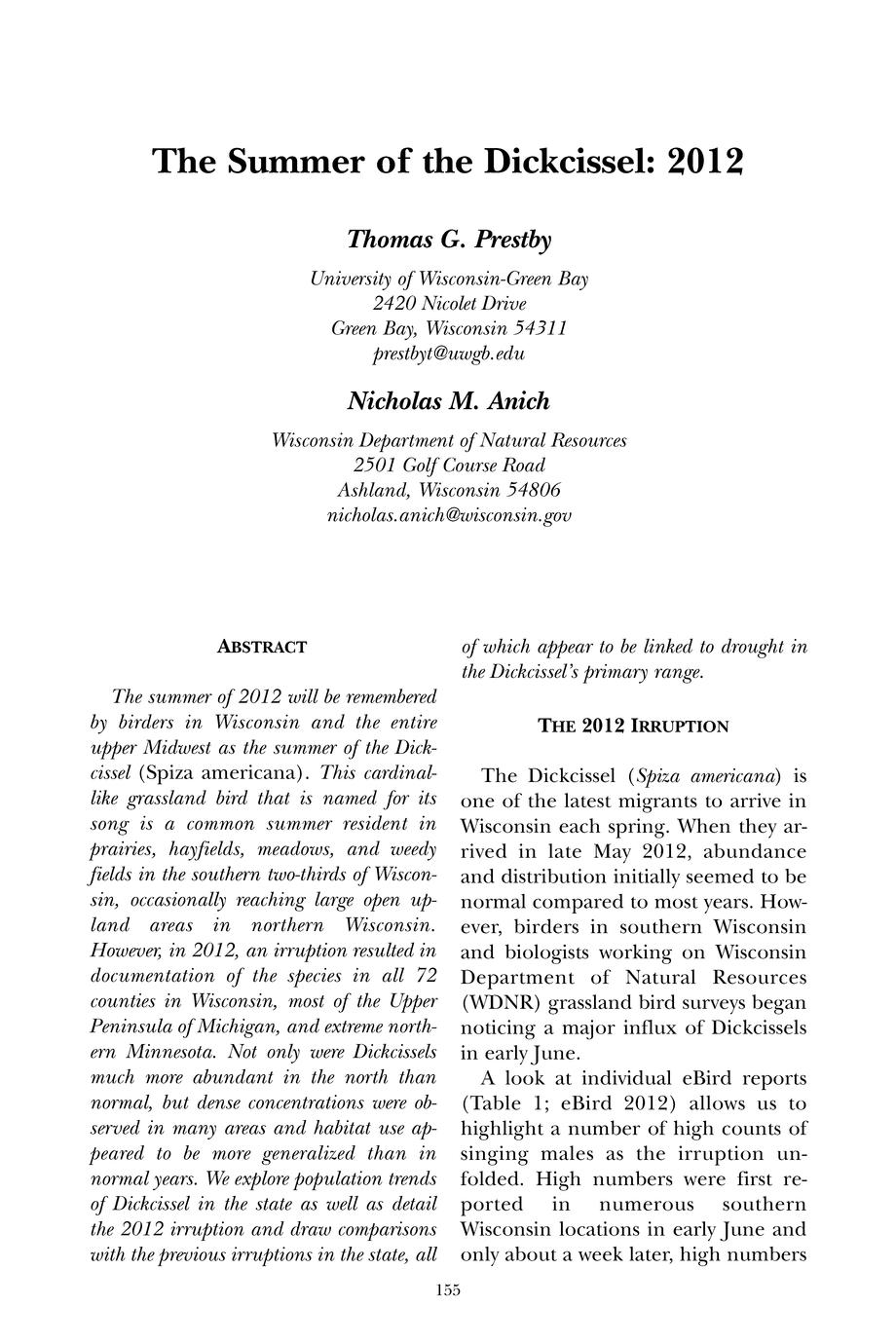 The Summer of the Dickcissel: 2012

Thomas G. Prestby

University of Wisconsin-Green Bay
2420 Nicolet Drive
Green Bay, Wisconsin 54311
prestbyt@uwgb.edu

Nicholas M. Anich

Wisconsin Department of Natural Resources
2501 Golf Course Road
Ashland, Wisconsin 54806
nicholas.anich@wisconsin.gov

ABSTRACT

The summer of 2012 will be remembered by birders in Wisconsin and the entire upper Midwest as the summer of the Dickcissel (Spiza americana). This cardinal-like grassland bird that is named for its song is a common summer resident in prairies, hayfields, meadows, and weedy fields in the southern two-thirds of Wisconsin, occasionally reaching large open upland areas in northern Wisconsin. However, in 2012, an irruption resulted in documentation of the species in all 72 counties in Wisconsin, most of the Upper Peninsula of Michigan, and extreme northern Minnesota. Not only were Dickcissels much more abundant in the north than normal, but dense concentrations were observed in many areas and habitat use appeared to be more generalized than in normal years. We explore population trends of Dickcissel in the state as well as detail the 2012 irruption and draw comparisons with the previous irruptions in the state, all of which appear to be linked to drought in the Dickcissel's primary range.

THE 2012 IRRUPTION

The Dickcissel (Spiza americana) is one of the latest migrants to arrive in Wisconsin each spring. When they arrived in late May 2012, abundance and distribution initially seemed to be normal compared to most years. However, birders in southern Wisconsin and biologists working on Wisconsin Department of Natural Resources (WDNR) grassland bird surveys began noticing a major influx of Dickcissels in early June.

A look at individual eBird reports (Table 1; eBird 2012) allows us to highlight a number of high counts of singing males as the irruption unfolded. High numbers were first reported in numerous southern Wisconsin locations in early June and only about a week later, high numbers

155